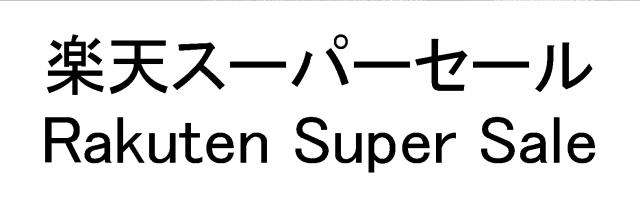 楽天スーパーセール
Rakuten Super Sale